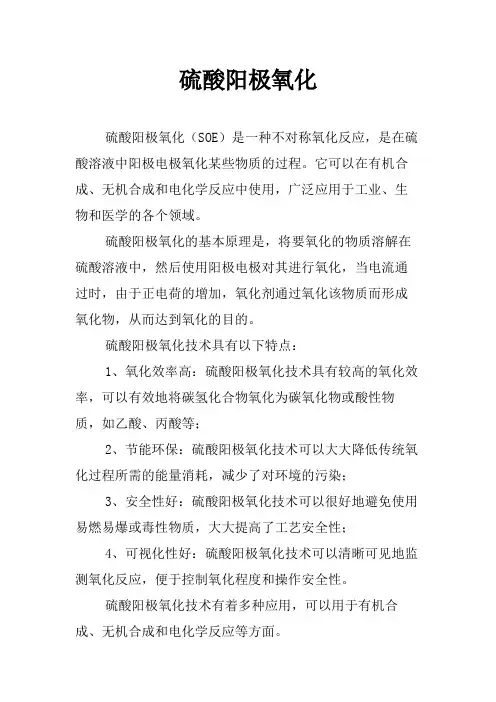 硫酸阳极氧化

硫酸阳极氧化（SOE）是一种不对称氧化反应，是在硫酸溶液中阳极电极氧化某些物质的过程。它可以在有机合成、无机合成和电化学反应中使用，广泛应用于工业、生物和医学的各个领域。

硫酸阳极氧化的基本原理是，将要氧化的物质溶解在硫酸溶液中，然后使用阳极电极对其进行氧化，当电流通过时，由于正电荷的增加，氧化剂通过氧化该物质而形成氧化物，从而达到氧化的目的。

硫酸阳极氧化技术具有以下特点：

1、氧化效率高：硫酸阳极氧化技术具有较高的氧化效率，可以有效地将碳氢化合物氧化为碳氧化物或酸性物质，如乙酸、丙酸等；

2、节能环保：硫酸阳极氧化技术可以大大降低传统氧化过程所需的能量消耗，减少了对环境的污染；

3、安全性好：硫酸阳极氧化技术可以很好地避免使用易燃易爆或毒性物质，大大提高了工艺安全性；

4、可视化性好：硫酸阳极氧化技术可以清晰可见地监测氧化反应，便于控制氧化程度和操作安全性。

硫酸阳极氧化技术有着多种应用，可以用于有机合成、无机合成和电化学反应等方面。